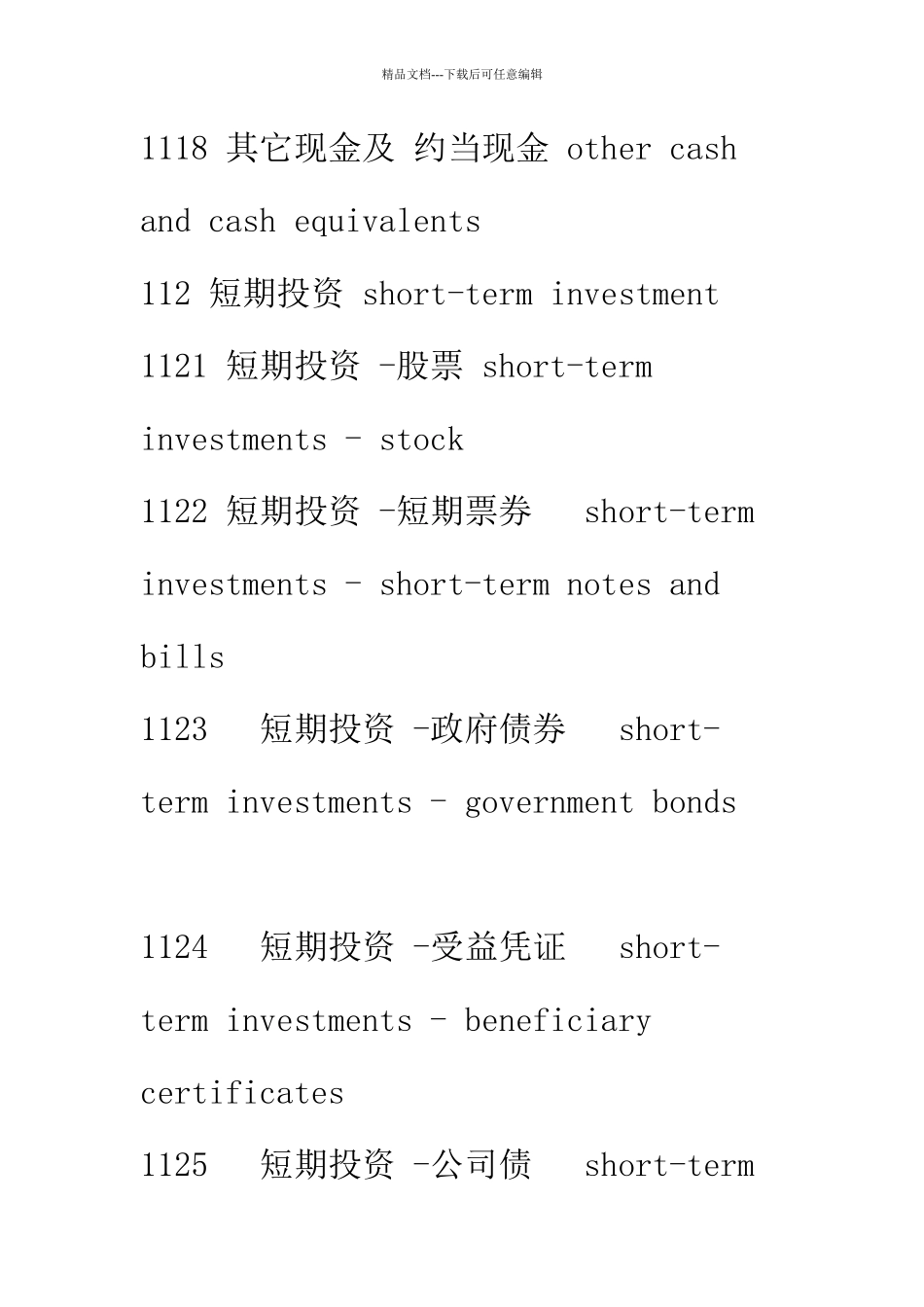 精品文档---下载后可任意编辑

1118 其它现金及 约当现金 other cash and cash equivalents

112 短期投资 short-term investment

1121 短期投资 -股票 short-term investments - stock

1122 短期投资 -短期票券 short-term investments - short-term notes and bills

1123 短期投资 -政府债券 short-term investments - government bonds

1124 短期投资 -受益凭证 short-term investments - beneficiary certificates

1125 短期投资 -公司债 short-term